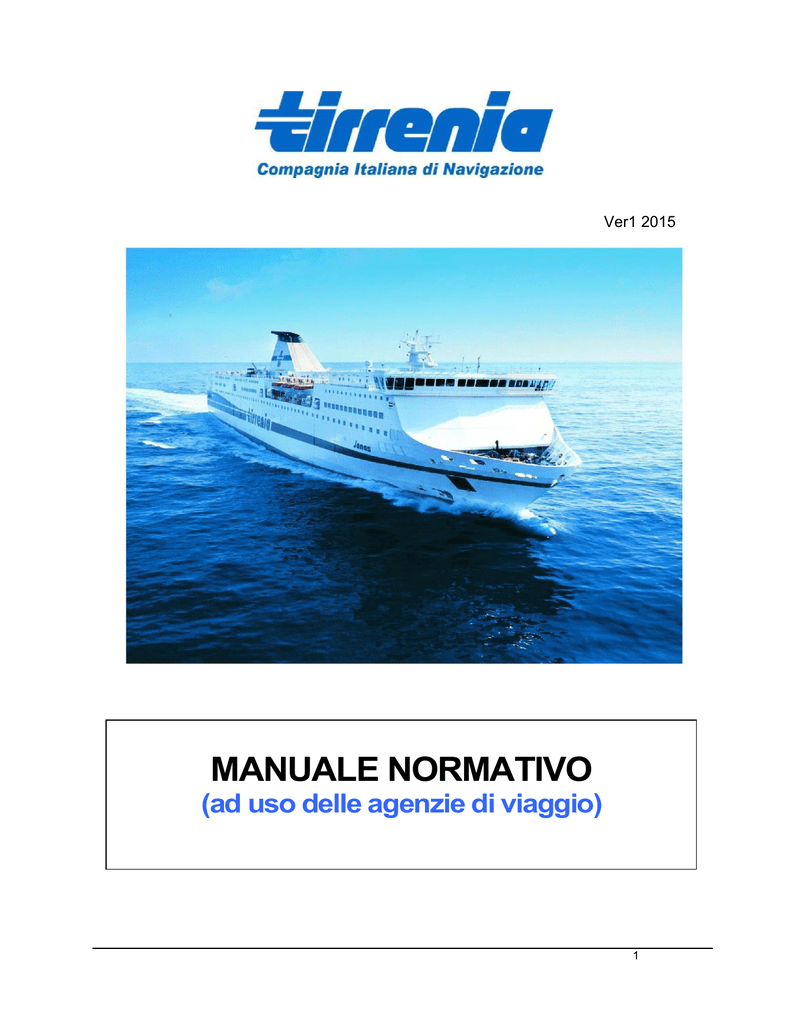 tirrenia
Compagnia Italiana di Navigazione

Ver1 2015

tirrenia

Janas

MANUALE NORMATIVO
(ad uso delle agenzie di viaggio)

1